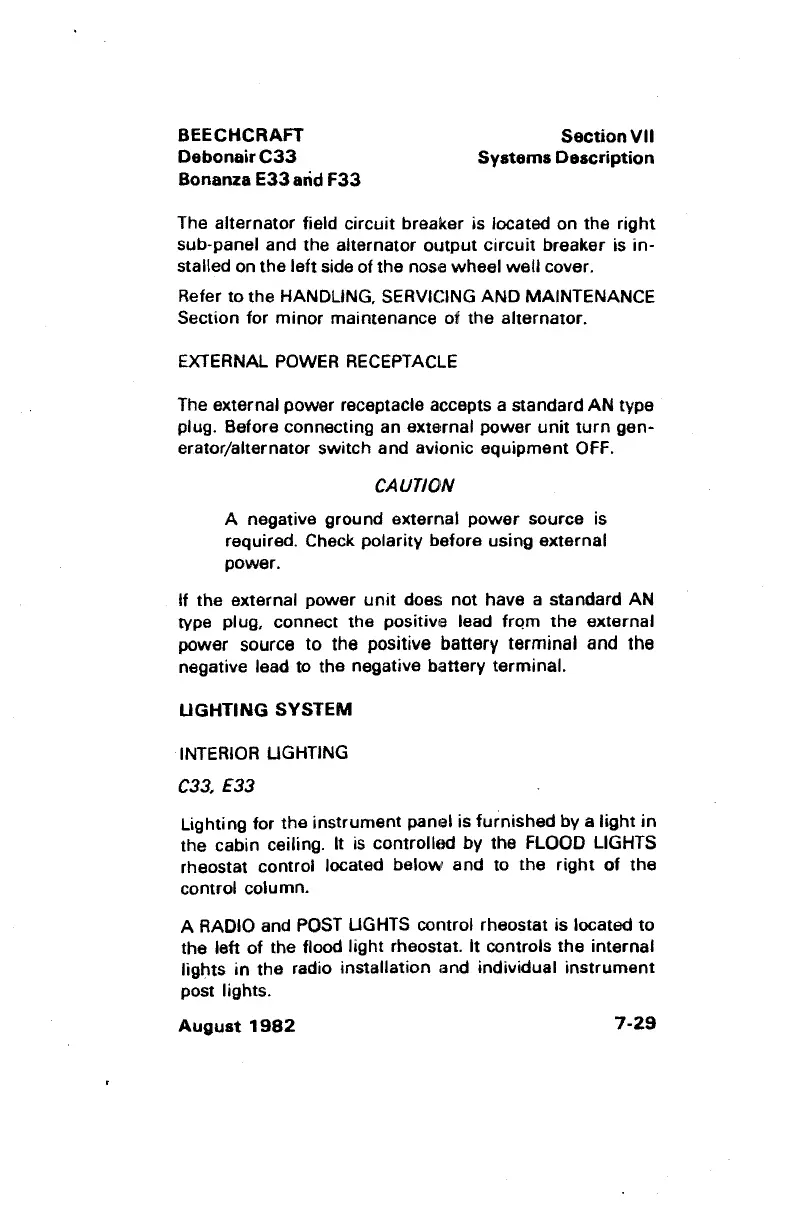 BEECHCRAFT
Debonair C33
Bonanza E33 and F33

Section VII
Systems Description

The alternator field circuit breaker is located on the right sub-panel and the alternator output circuit breaker is installed on the left side of the nose wheel well cover.

Refer to the HANDLING, SERVICING AND MAINTENANCE Section for minor maintenance of the alternator.

EXTERNAL POWER RECEPTACLE

The external power receptacle accepts a standard AN type plug. Before connecting an external power unit turn generator/alternator switch and avionic equipment OFF.

CAUTION

A negative ground external power source is required. Check polarity before using external power.

If the external power unit does not have a standard AN type plug, connect the positive lead from the external power source to the positive battery terminal and the negative lead to the negative battery terminal.

LIGHTING SYSTEM

INTERIOR LIGHTING

C33, E33

Lighting for the instrument panel is furnished by a light in the cabin ceiling. It is controlled by the FLOOD LIGHTS rheostat control located below and to the right of the control column.

A RADIO and POST LIGHTS control rheostat is located to the left of the flood light rheostat. It controls the internal lights in the radio installation and individual instrument post lights.

August 1982

7-29